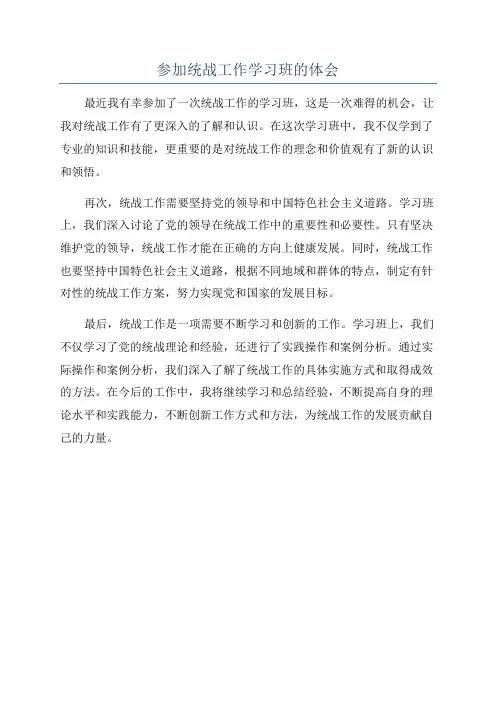 参加统战工作学习班的体会

最近我有幸参加了一次统战工作的学习班，这是一次难得的机会，让我对统战工作有了更深入的了解和认识。在这次学习班中，我不仅学到了专业的知识和技能，更重要的是对统战工作的理念和价值观有了新的认识和领悟。

再次，统战工作需要坚持党的领导和中国特色社会主义道路。学习班上，我们深入讨论了党的领导在统战工作中的重要性和必要性。只有坚决维护党的领导，统战工作才能在正确的方向上健康发展。同时，统战工作也要坚持中国特色社会主义道路，根据不同地域和群体的特点，制定有针对性的统战工作方案，努力实现党和国家的发展目标。

最后，统战工作是一项需要不断学习和创新的工作。学习班上，我们不仅学习了党的统战理论和经验，还进行了实践操作和案例分析。通过实际操作和案例分析，我们深入了解了统战工作的具体实施方式和取得成效的方法。在今后的工作中，我将继续学习和总结经验，不断提高自身的理论水平和实践能力，不断创新工作方式和方法，为统战工作的发展贡献自己的力量。